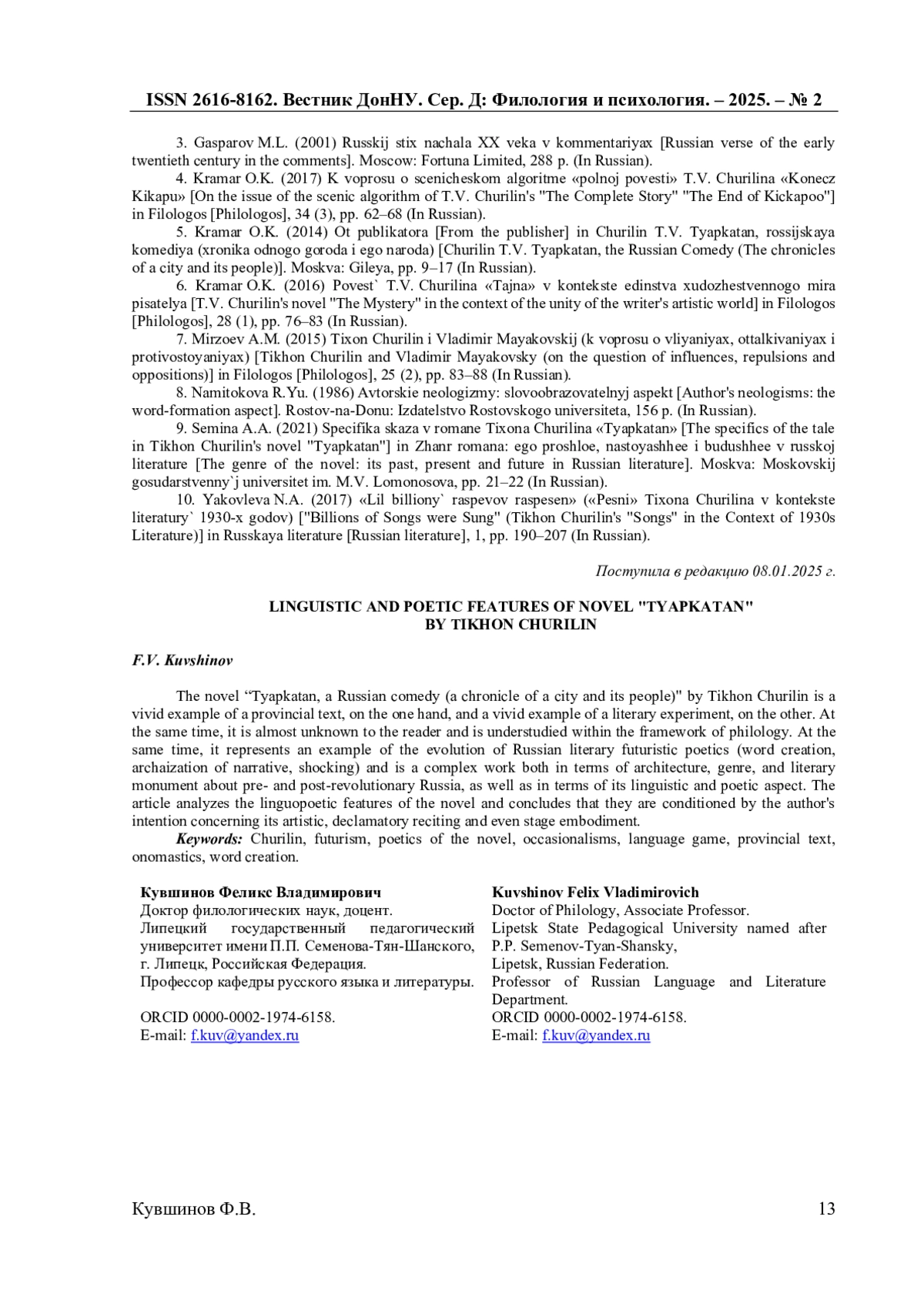 ISSN 2616-8162. Вестник ДонНУ. Сер. Д: Филология и психология. – 2025. – № 2

3. Gasparov M.L. (2001) Russkij stix nachala XX veka v kommentariyax [Russian verse of the early twentieth century in the comments]. Moscow: Fortuna Limited, 288 p. (In Russian).

4. Kramar O.K. (2017) K voprosu o scenicheskom algoritme «polnoj povesti» T.V. Churilina «Konecz Kikapu» [On the issue of the scenic algorithm of T.V. Churilin's "The Complete Story" "The End of Kickapoo"] in Filologos [Philologos], 34 (3), pp. 62–68 (In Russian).

5. Kramar O.K. (2014) Ot publikatora [From the publisher] in Churilin T.V. Tyapkatan, rossijskaya komediya (xronika odnogo goroda i ego naroda) [Churilin T.V. Tyapkatan, the Russian Comedy (The chronicles of a city and its people)]. Moskva: Gileya, pp. 9–17 (In Russian).

6. Kramar O.K. (2016) Povest` T.V. Churilina «Tajna» v kontekste edinstva xudozhestvennogo mira pisatelya [T.V. Churilin's novel "The Mystery" in the context of the unity of the writer's artistic world] in Filologos [Philologos], 28 (1), pp. 76–83 (In Russian).

7. Mirzoev A.M. (2015) Tixon Churilin i Vladimir Mayakovskij (k voprosu o vliyaniyax, ottalkivaniyax i protivostoyaniyax) [Tikhon Churilin and Vladimir Mayakovsky (on the question of influences, repulsions and oppositions)] in Filologos [Philologos], 25 (2), pp. 83–88 (In Russian).

8. Namitokova R.Yu. (1986) Avtorskie neologizmy: slovoobrazovatelnyj aspekt [Author's neologisms: the word-formation aspect]. Rostov-na-Donu: Izdatelstvo Rostovskogo universiteta, 156 p. (In Russian).

9. Semina A.A. (2021) Specifika skaza v romane Tixona Churilina «Tyapkatan» [The specifics of the tale in Tikhon Churilin's novel "Tyapkatan"] in Zhanr romana: ego proshloe, nastoyashhee i budushhee v russkoj literature [The genre of the novel: its past, present and future in Russian literature]. Moskva: Moskovskij gosudarstvenny`j universitet im. M.V. Lomonosova, pp. 21–22 (In Russian).

10. Yakovleva N.A. (2017) «Lil billiony` raspevov raspesen» («Pesni» Tixona Churilina v kontekste literatury` 1930-x godov) ["Billions of Songs were Sung" (Tikhon Churilin's "Songs" in the Context of 1930s Literature)] in Russkaya literature [Russian literature], 1, pp. 190–207 (In Russian).

Поступила в редакцию 08.01.2025 г.

LINGUISTIC AND POETIC FEATURES OF NOVEL "TYAPKATAN" BY TIKHON CHURILIN

F.V. Kuvshinov

The novel “Tyapkatan, a Russian comedy (a chronicle of a city and its people)" by Tikhon Churilin is a vivid example of a provincial text, on the one hand, and a vivid example of a literary experiment, on the other. At the same time, it is almost unknown to the reader and is understudied within the framework of philology. At the same time, it represents an example of the evolution of Russian literary futuristic poetics (word creation, archaization of narrative, shocking) and is a complex work both in terms of architecture, genre, and literary monument about pre- and post-revolutionary Russia, as well as in terms of its linguistic and poetic aspect. The article analyzes the linguopoetic features of the novel and concludes that they are conditioned by the author's intention concerning its artistic, declamatory reciting and even stage embodiment.

Keywords: Churilin, futurism, poetics of the novel, occasionalisms, language game, provincial text, onomastics, word creation.

Кувшинов Феликс Владимирович
Доктор филологических наук, доцент.
Липецкий государственный педагогический университет имени П.П. Семенова-Тян-Шанского, г. Липецк, Российская Федерация.
Профессор кафедры русского языка и литературы.

ORCID 0000-0002-1974-6158.
E-mail: f.kuv@yandex.ru

Kuvshinov Felix Vladimirovich
Doctor of Philology, Associate Professor.
Lipetsk State Pedagogical University named after P.P. Semenov-Tyan-Shansky,
Lipetsk, Russian Federation.
Professor of Russian Language and Literature Department.
ORCID 0000-0002-1974-6158.
E-mail: f.kuv@yandex.ru

Кувшинов Ф.В.

13